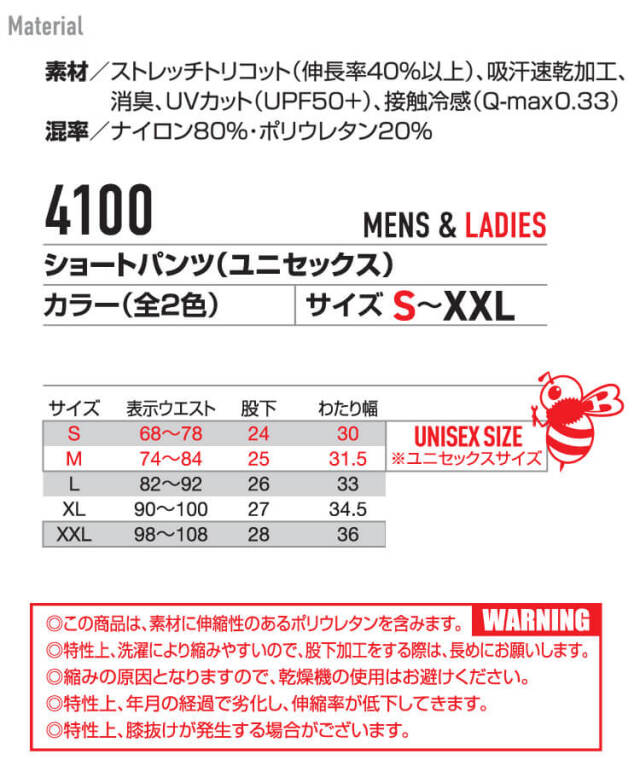 Material

素材／ストレッチトリコット（伸長率40%以上）、吸汗速乾加工、消臭、UVカット（UPF50+）、接触冷感（Q-max0.33）
混率／ナイロン80%・ポリウレタン20%

4100

MENS & LADIES

ショートパンツ（ユニセックス）

カラー（全2色）

サイズ S〜XXL

| サイズ | 表示ウエスト | 股下 | わたり幅 |
|---|---|---|---|
| S | 68〜78 | 24 | 30 |
| M | 74〜84 | 25 | 31.5 |
| L | 82〜92 | 26 | 33 |
| XL | 90〜100 | 27 | 34.5 |
| XXL | 98〜108 | 28 | 36 |

UNISEX SIZE
※ユニセックスサイズ

WARNING

◎この商品は、素材に伸縮性のあるポリウレタンを含みます。
◎特性上、洗濯により縮みやすいので、股下加工をする際は、長めにお願いします。
◎縮みの原因となりますので、乾燥機の使用はお避けください。
◎特性上、年月の経過で劣化し、伸縮率が低下してきます。
◎特性上、膝抜けが発生する場合がございます。